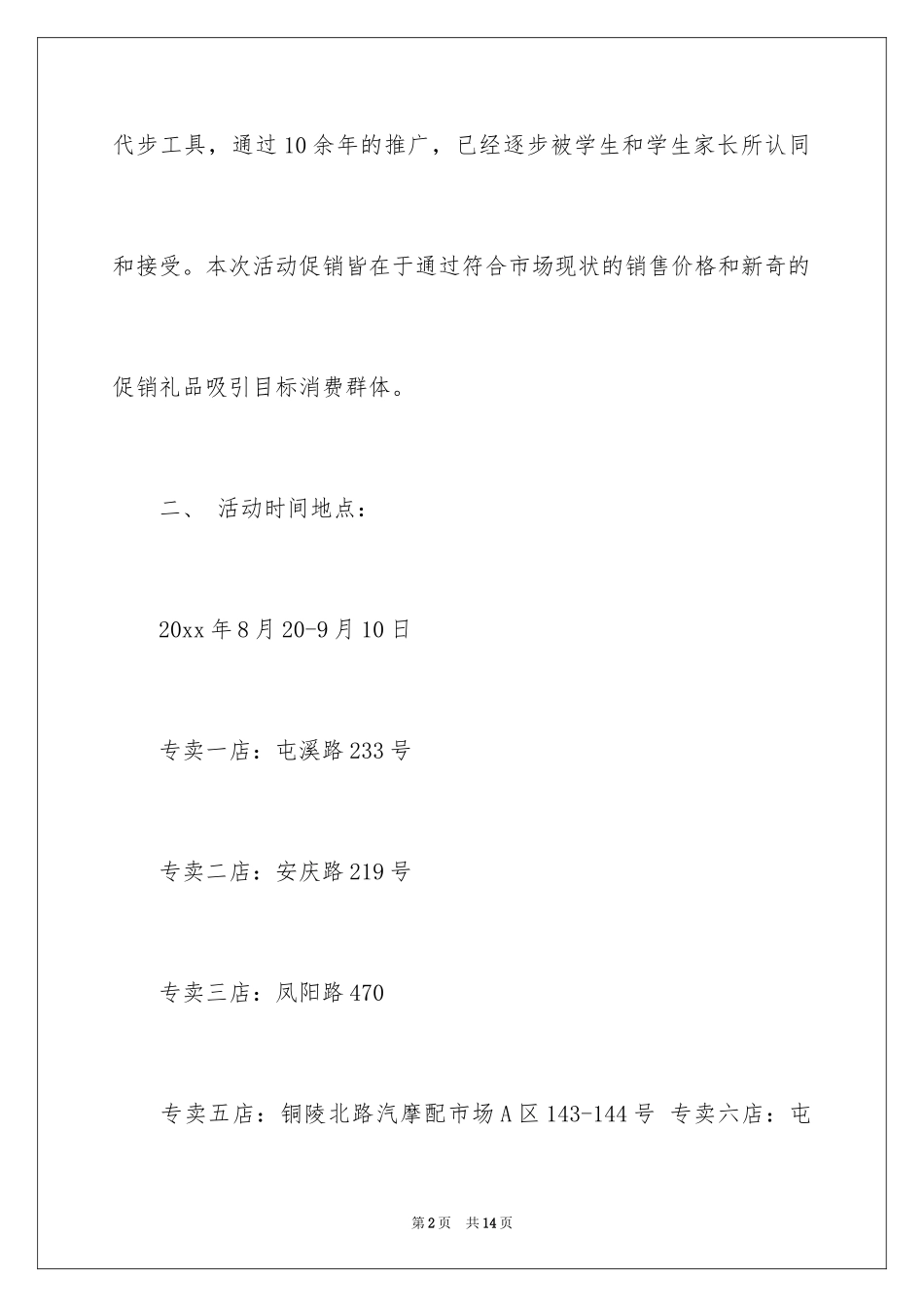 代步工具，通过10余年的推广，已经逐步被学生和学生家长所认同和接受。本次活动促销皆在于通过符合市场现状的销售价格和新奇的促销礼品吸引目标消费群体。

二、 活动时间地点：

20xx年8月20-9月10日

专卖一店：屯溪路233号

专卖二店：安庆路219号

专卖三店：凤阳路470

专卖五店：铜陵北路汽摩配市场A区143-144号 专卖六店：屯

第2页 共14页